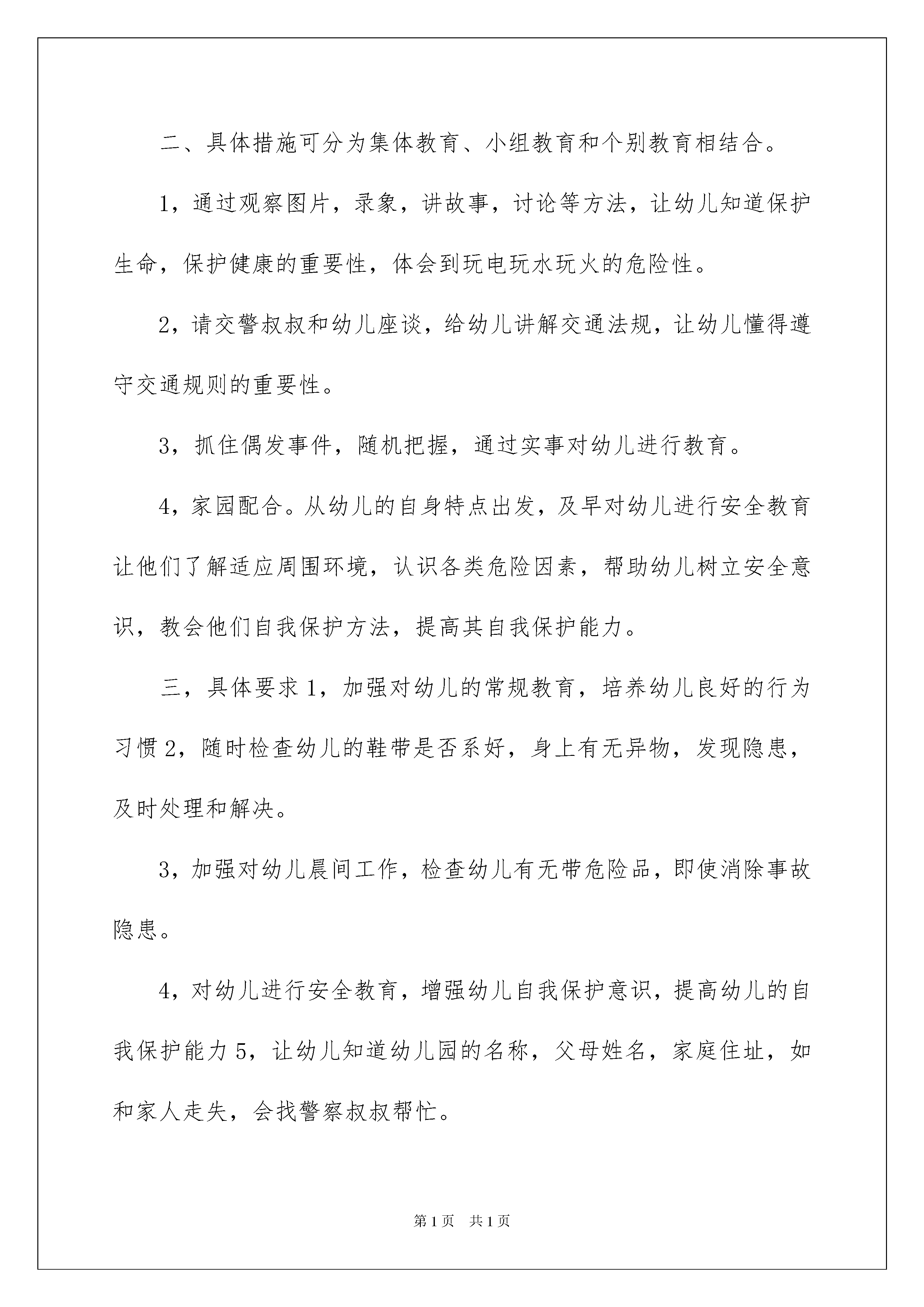 二、具体措施可分为集体教育、小组教育和个别教育相结合。

1，通过观察图片，录象，讲故事，讨论等方法，让幼儿知道保护生命，保护健康的重要性，体会到玩电玩水玩火的危险性。

2，请交警叔叔和幼儿座谈，给幼儿讲解交通法规，让幼儿懂得遵守交通规则的重要性。

3，抓住偶发事件，随机把握，通过实事对幼儿进行教育。

4，家园配合。从幼儿的自身特点出发，及早对幼儿进行安全教育让他们了解适应周围环境，认识各类危险因素，帮助幼儿树立安全意识，教会他们自我保护方法，提高其自我保护能力。

三，具体要求1，加强对幼儿的常规教育，培养幼儿良好的行为习惯2，随时检查幼儿的鞋带是否系好，身上有无异物，发现隐患，及时处理和解决。

3，加强对幼儿晨间工作，检查幼儿有无带危险品，即使消除事故隐患。

4，对幼儿进行安全教育，增强幼儿自我保护意识，提高幼儿的自我保护能力5，让幼儿知道幼儿园的名称，父母姓名，家庭住址，如和家人走失，会找警察叔叔帮忙。

第1页　共1页